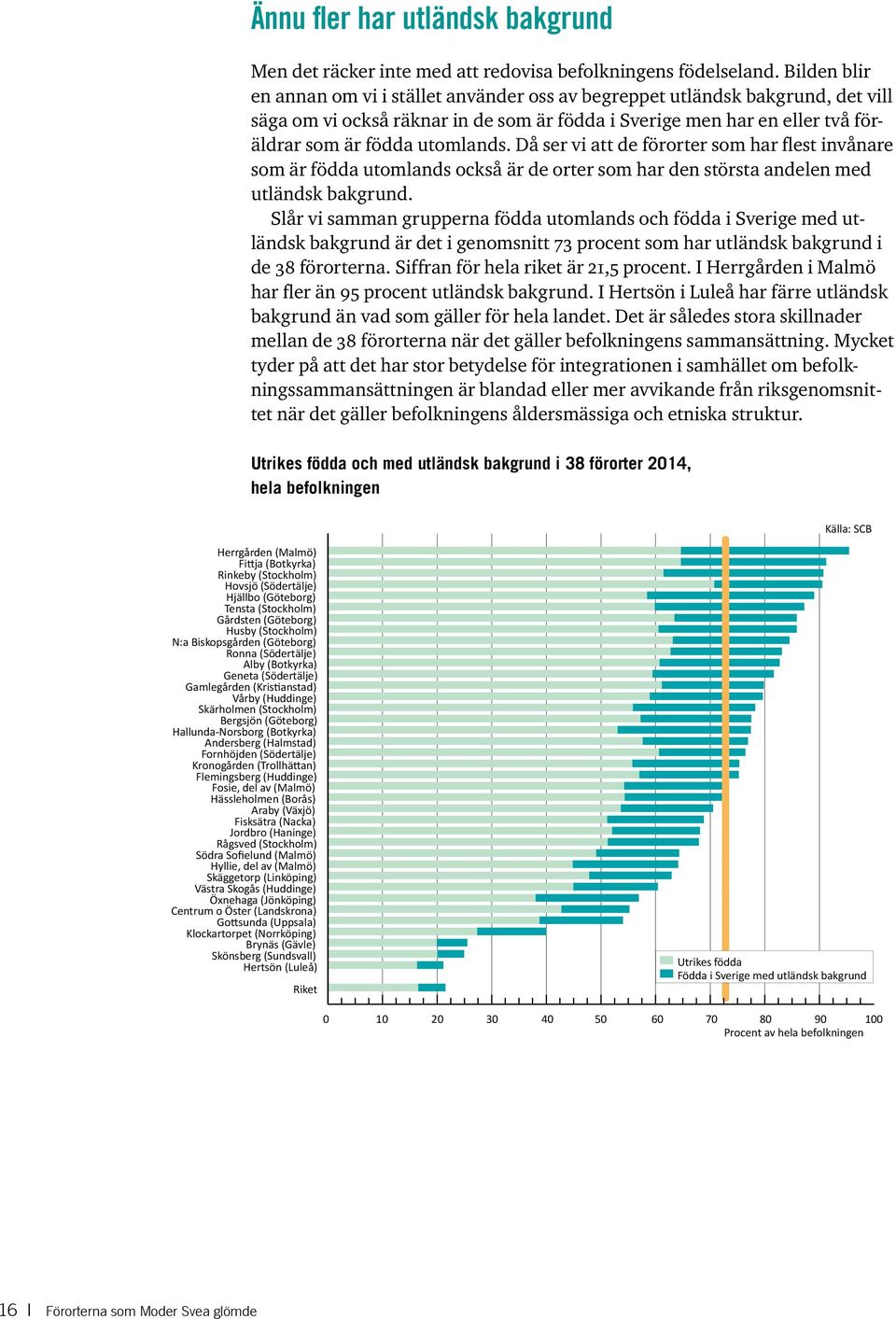 Ännu fler har utländsk bakgrund

Men det räcker inte med att redovisa befolkningens födelseland. Bilden blir en annan om vi i stället använder oss av begreppet utländsk bakgrund, det vill säga om vi också räknar in de som är födda i Sverige men har en eller två föräldrar som är födda utomlands. Då ser vi att de förorter som har flest invånare som är födda utomlands också är de orter som har den största andelen med utländsk bakgrund.

Slår vi samman grupperna födda utomlands och födda i Sverige med utländsk bakgrund är det i genomsnitt 73 procent som har utländsk bakgrund i de 38 förorterna. Siffran för hela riket är 21,5 procent. I Herrgården i Malmö har fler än 95 procent utländsk bakgrund. I Hertsön i Luleå har färre utländsk bakgrund än vad som gäller för hela landet. Det är således stora skillnader mellan de 38 förorterna när det gäller befolkningens sammansättning. Mycket tyder på att det har stor betydelse för integrationen i samhället om befolkningssammansättningen är blandad eller mer avvikande från riksgenomsnittet när det gäller befolkningens åldersmässiga och etniska struktur.

Utrikes födda och med utländsk bakgrund i 38 förorter 2014, hela befolkningen

Källa: SCB

Herrgården (Malmö)
Fittja (Botkyrka)
Rinkeby (Stockholm)
Hovsjö (Södertälje)
Hjällbo (Göteborg)
Tensta (Stockholm)
Gårdsten (Göteborg)
Husby (Stockholm)
N:a Biskopsgården (Göteborg)
Ronna (Södertälje)
Alby (Botkyrka)
Geneta (Södertälje)
Gamlegården (Kristianstad)
Vårby (Huddinge)
Skärholmen (Stockholm)
Bergsjön (Göteborg)
Hallunda-Norsborg (Botkyrka)
Andersberg (Halmstad)
Fornhöjden (Södertälje)
Kronogården (Trollhättan)
Flemingsberg (Huddinge)
Fosie, del av (Malmö)
Hässleholmen (Borås)
Araby (Växjö)
Fisksätra (Nacka)
Jordbro (Haninge)
Rågsved (Stockholm)
Södra Sofielund (Malmö)
Hyllie, del av (Malmö)
Skäggetorp (Linköping)
Västra Skogås (Huddinge)
Öxnehaga (Jönköping)
Centrum o Öster (Landskrona)
Gottsunda (Uppsala)
Klockartorpet (Norrköping)
Brynäs (Gävle)
Skönsberg (Sundsvall)
Hertsön (Luleå)

Riket

Utrikes födda
Födda i Sverige med utländsk bakgrund

0 10 20 30 40 50 60 70 80 90 100
Procent av hela befolkningen

16 | Förorterna som Moder Svea glömde